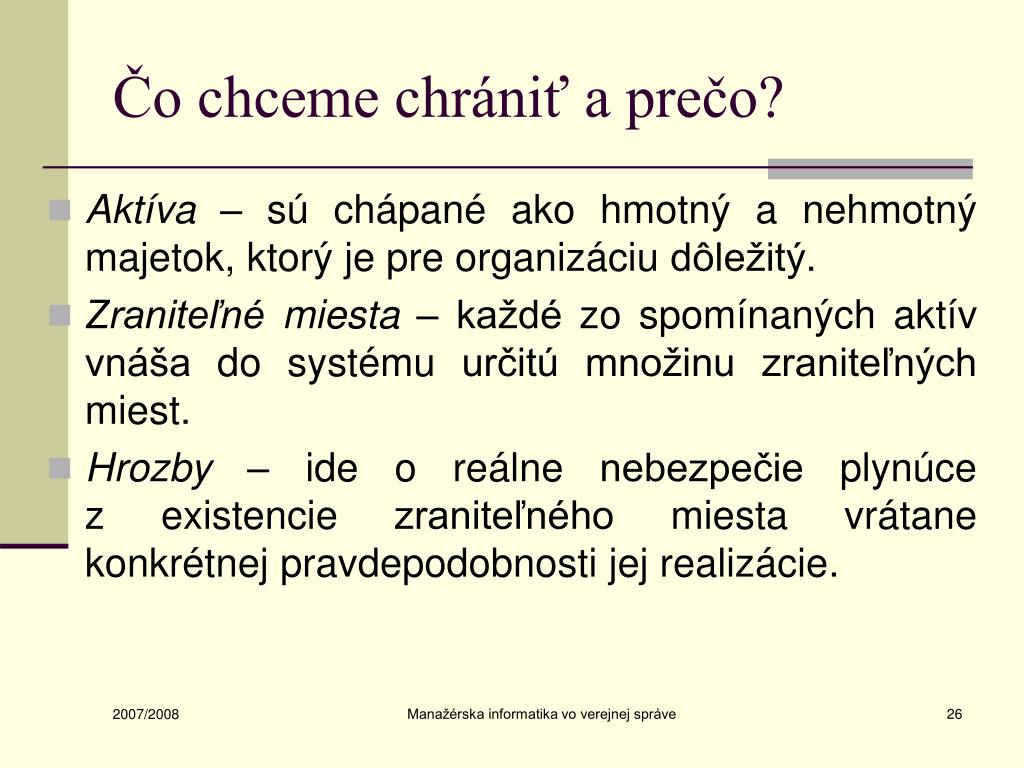 Čo chceme chrániť a prečo?

Aktíva – sú chápané ako hmotný a nehmotný majetok, ktorý je pre organizáciu dôležitý.

Zraniteľné miesta – každé zo spomínaných aktív vnáša do systému určitú množinu zraniteľných miest.

Hrozby – ide o reálne nebezpečie plynúce z existencie zraniteľného miesta vrátane konkrétnej pravdepodobnosti jej realizácie.

2007/2008

Manažérska informatika vo verejnej správe

26